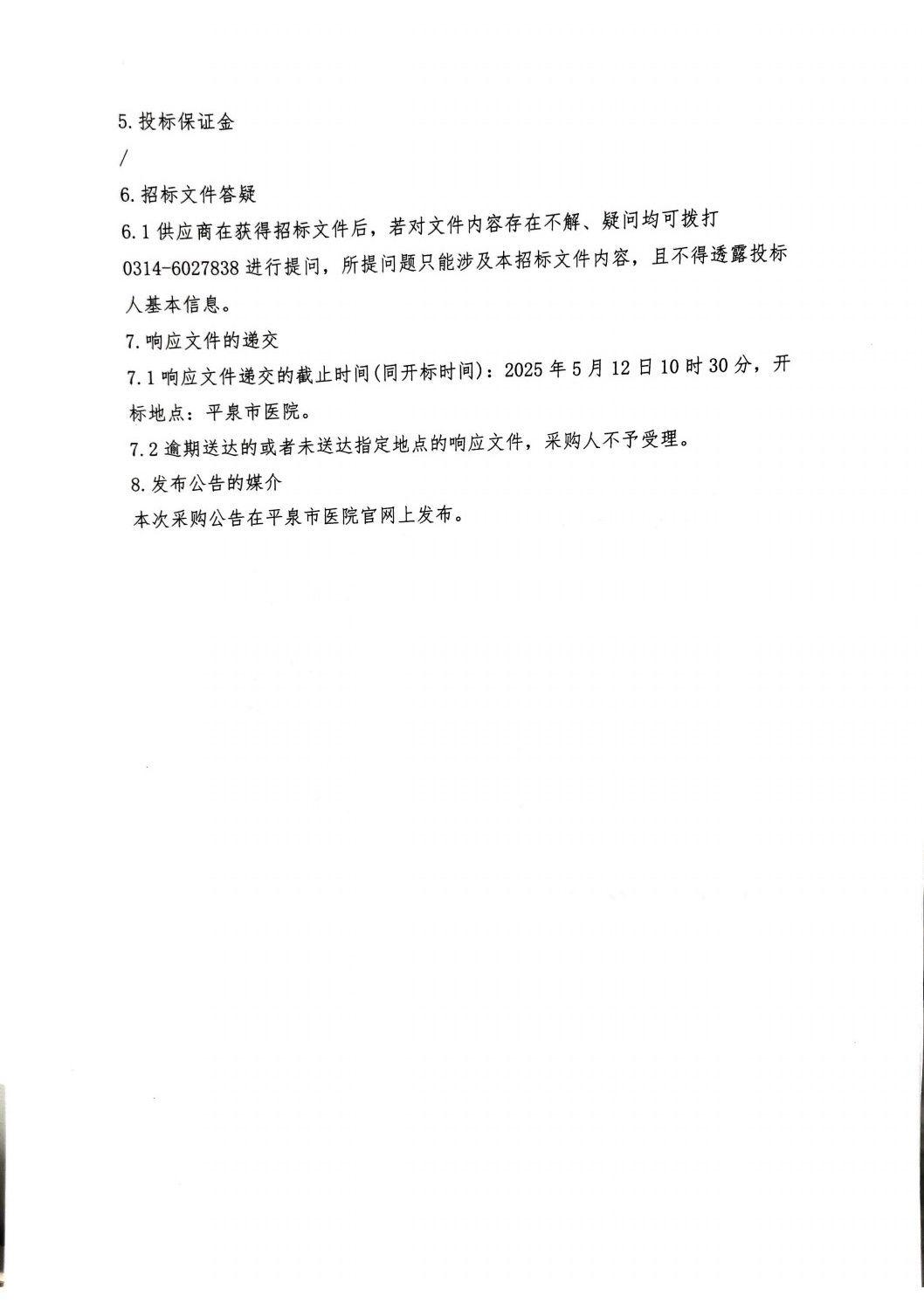 5. 投标保证金

/

6. 招标文件答疑

6.1 供应商在获得招标文件后，若对文件内容存在不解、疑问均可拨打 0314-6027838 进行提问，所提问题只能涉及本招标文件内容，且不得透露投标人基本信息。

7. 响应文件的递交

7.1 响应文件递交的截止时间(同开标时间)：2025 年 5 月 12 日 10 时 30 分，开标地点：平泉市医院。

7.2 逾期送达的或者未送达指定地点的响应文件，采购人不予受理。

8. 发布公告的媒介

本次采购公告在平泉市医院官网上发布。